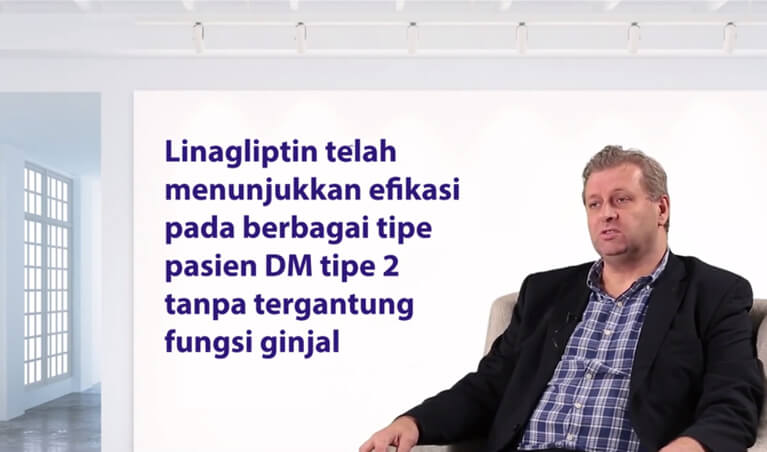 Linagliptin telah menunjukkan efikasi pada berbagai tipe pasien DM tipe 2 tanpa tergantung fungsi ginjal